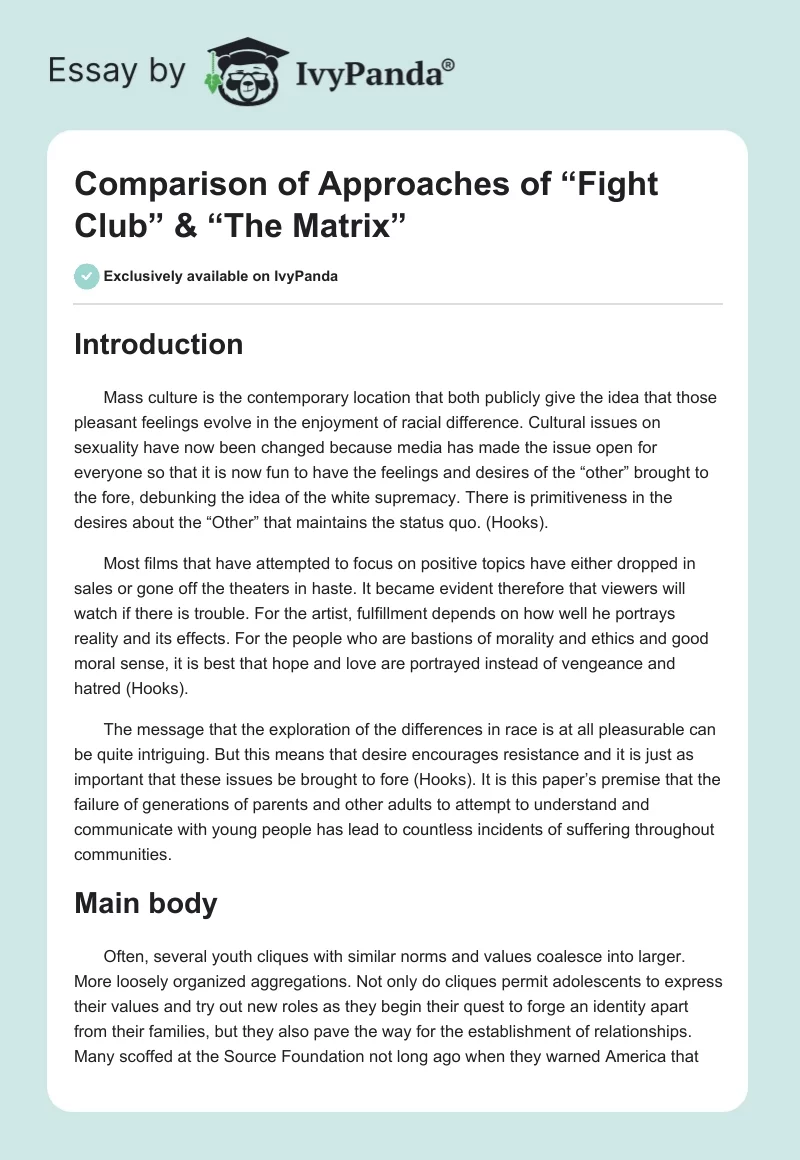 Essay by IvyPanda®

Comparison of Approaches of “Fight Club” & “The Matrix”

Exclusively available on IvyPanda

Introduction

Mass culture is the contemporary location that both publicly give the idea that those pleasant feelings evolve in the enjoyment of racial difference. Cultural issues on sexuality have now been changed because media has made the issue open for everyone so that it is now fun to have the feelings and desires of the “other” brought to the fore, debunking the idea of the white supremacy. There is primitiveness in the desires about the “Other” that maintains the status quo. (Hooks).

Most films that have attempted to focus on positive topics have either dropped in sales or gone off the theaters in haste. It became evident therefore that viewers will watch if there is trouble. For the artist, fulfillment depends on how well he portrays reality and its effects. For the people who are bastions of morality and ethics and good moral sense, it is best that hope and love are portrayed instead of vengeance and hatred (Hooks).

The message that the exploration of the differences in race is at all pleasurable can be quite intriguing. But this means that desire encourages resistance and it is just as important that these issues be brought to fore (Hooks). It is this paper’s premise that the failure of generations of parents and other adults to attempt to understand and communicate with young people has lead to countless incidents of suffering throughout communities.

Main body

Often, several youth cliques with similar norms and values coalesce into larger. More loosely organized aggregations. Not only do cliques permit adolescents to express their values and try out new roles as they begin their quest to forge an identity apart from their families, but they also pave the way for the establishment of relationships. Many scoffed at the Source Foundation not long ago when they warned America that